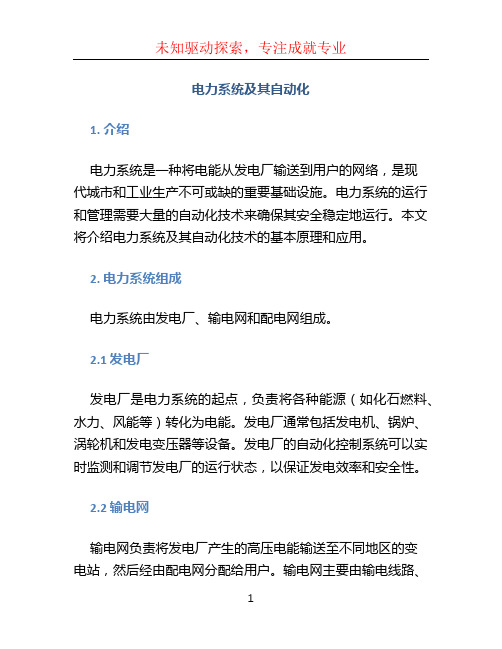 未知驱动探索，专注成就专业

电力系统及其自动化

1. 介绍

电力系统是一种将电能从发电厂输送到用户的网络，是现代城市和工业生产不可或缺的重要基础设施。电力系统的运行和管理需要大量的自动化技术来确保其安全稳定地运行。本文将介绍电力系统及其自动化技术的基本原理和应用。

2. 电力系统组成

电力系统由发电厂、输电网和配电网组成。

2.1 发电厂

发电厂是电力系统的起点，负责将各种能源（如化石燃料、水力、风能等）转化为电能。发电厂通常包括发电机、锅炉、涡轮机和发电变压器等设备。发电厂的自动化控制系统可以实时监测和调节发电厂的运行状态，以保证发电效率和安全性。

2.2 输电网

输电网负责将发电厂产生的高压电能输送至不同地区的变电站，然后经由配电网分配给用户。输电网主要由输电线路、

1